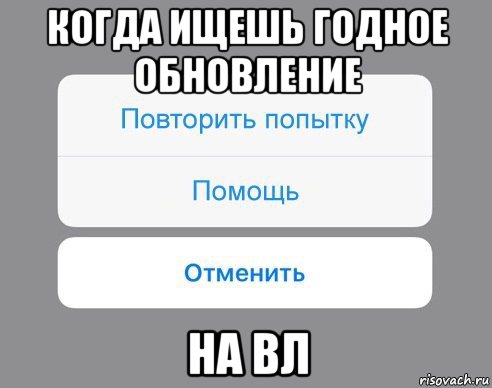 КОГДА ИЩЕШЬ ГОДНОЕ ОБНОВЛЕНИЕ

Повторить попытку

Помощь

Отменить

НА ВЛ

risovach.ru